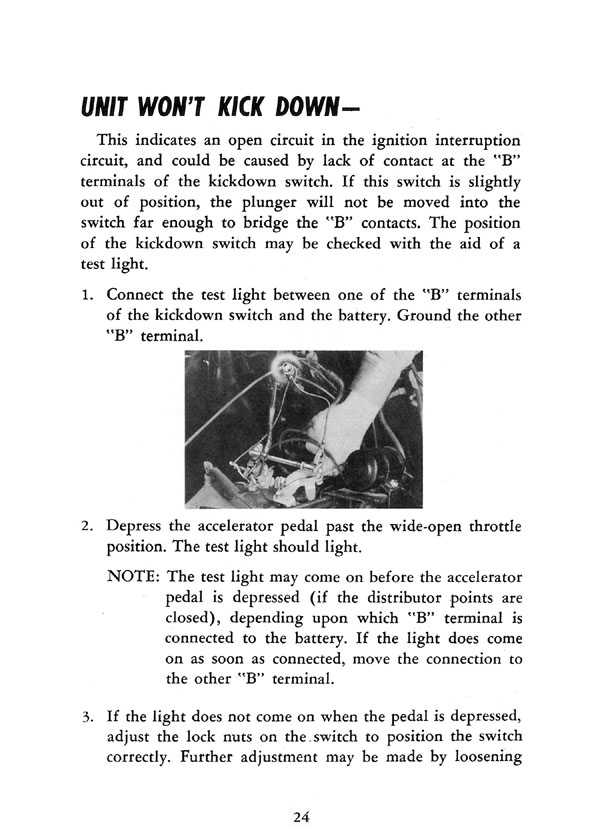 UNIT WON'T KICK DOWN—

This indicates an open circuit in the ignition interruption circuit, and could be caused by lack of contact at the "B" terminals of the kickdown switch. If this switch is slightly out of position, the plunger will not be moved into the switch far enough to bridge the "B" contacts. The position of the kickdown switch may be checked with the aid of a test light.

1. Connect the test light between one of the "B" terminals of the kickdown switch and the battery. Ground the other "B" terminal.

2. Depress the accelerator pedal past the wide-open throttle position. The test light should light.

NOTE: The test light may come on before the accelerator pedal is depressed (if the distributor points are closed), depending upon which "B" terminal is connected to the battery. If the light does come on as soon as connected, move the connection to the other "B" terminal.

3. If the light does not come on when the pedal is depressed, adjust the lock nuts on the switch to position the switch correctly. Further adjustment may be made by loosening

24